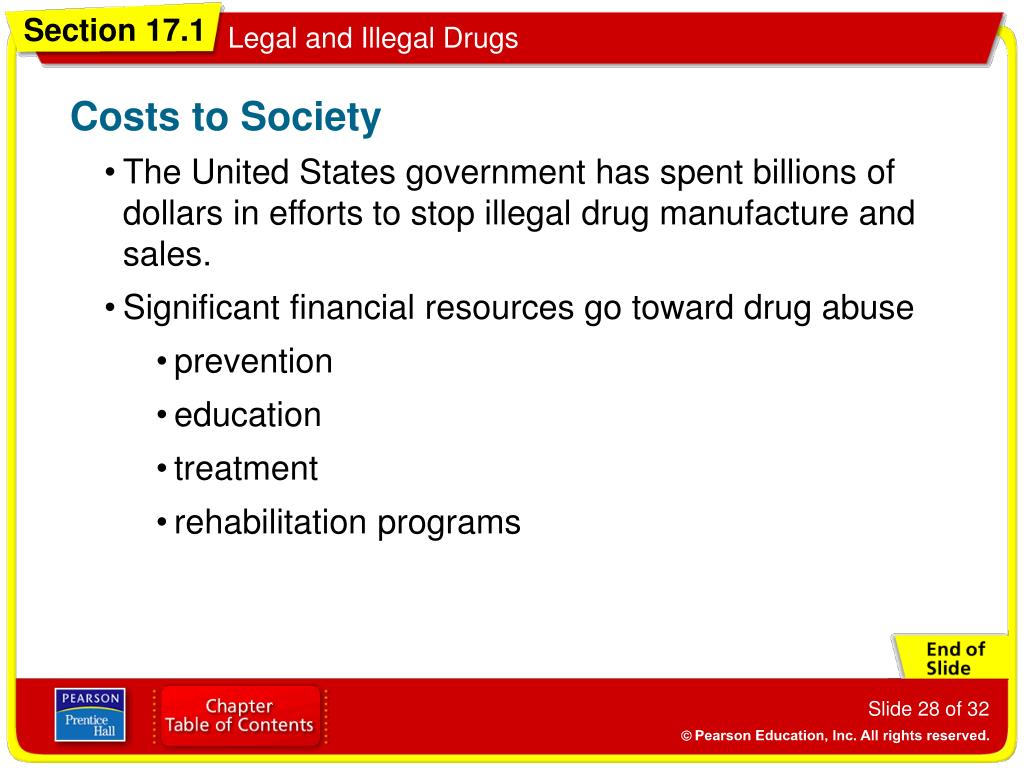 Section 17.1 Legal and Illegal Drugs

Costs to Society

• The United States government has spent billions of dollars in efforts to stop illegal drug manufacture and sales.

• Significant financial resources go toward drug abuse

• prevention

• education

• treatment

• rehabilitation programs

End of Slide

PEARSON Prentice Hall

Chapter Table of Contents

Slide 28 of 32

© Pearson Education, Inc. All rights reserved.